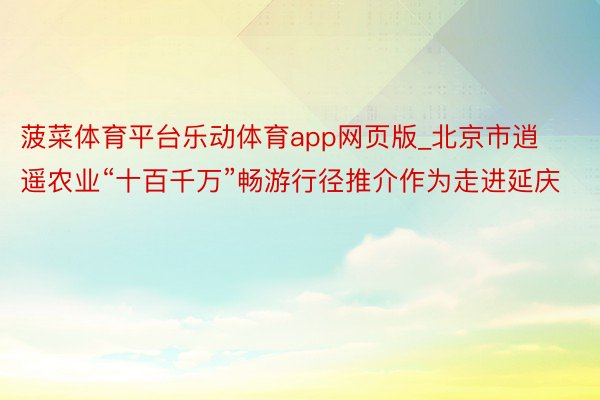 菠菜体育平台乐动体育app网页版_北京市逍遥农业“十百千万”畅游行径推介作为走进延庆